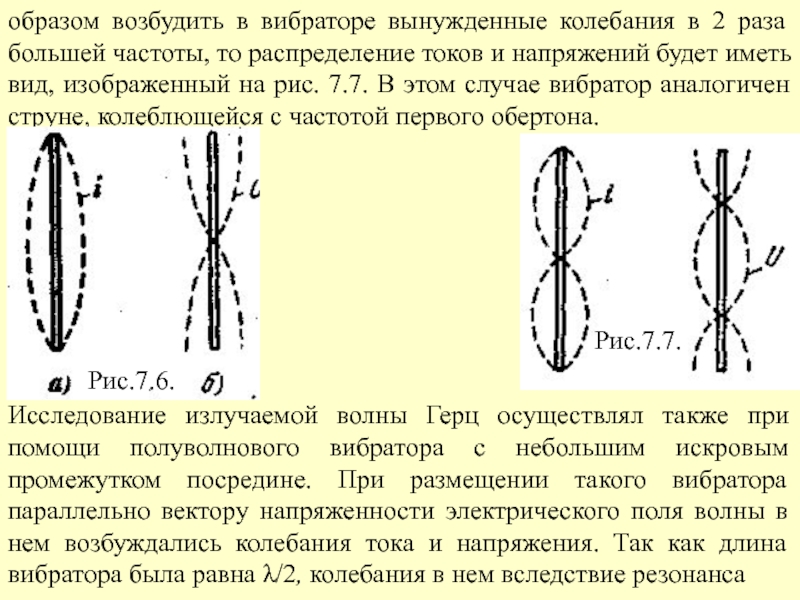 образом возбудить в вибраторе вынужденные колебания в 2 раза большей частоты, то распределение токов и напряжений будет иметь вид, изображенный на рис. 7.7. В этом случае вибратор аналогичен струне, колеблющейся с частотой первого обертона.

i

U

а)

Рис.7.6.

б)

i

U

Рис.7.7.

Исследование излучаемой волны Герц осуществлял также при помощи полуволнового вибратора с небольшим искровым промежутком посредине. При размещении такого вибратора параллельно вектору напряженности электрического поля волны в нем возбуждались колебания тока и напряжения. Так как длина вибратора была равна $\lambda/2$, колебания в нем вследствие резонанса